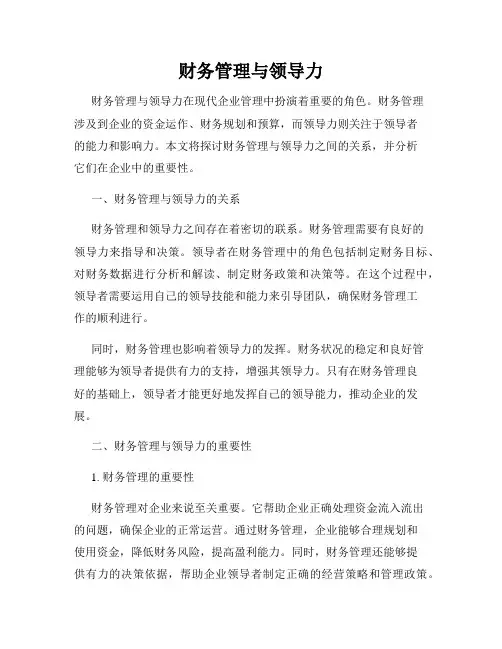 财务管理与领导力

财务管理与领导力在现代企业管理中扮演着重要的角色。财务管理涉及到企业的资金运作、财务规划和预算，而领导力则关注于领导者的能力和影响力。本文将探讨财务管理与领导力之间的关系，并分析它们在企业中的重要性。

一、财务管理与领导力的关系

财务管理和领导力之间存在着密切的联系。财务管理需要有良好的领导力来指导和决策。领导者在财务管理中的角色包括制定财务目标、对财务数据进行分析和解读、制定财务政策和决策等。在这个过程中，领导者需要运用自己的领导技能和能力来引导团队，确保财务管理工作的顺利进行。

同时，财务管理也影响着领导力的发挥。财务状况的稳定和良好管理能够为领导者提供有力的支持，增强其领导力。只有在财务管理良好的基础上，领导者才能更好地发挥自己的领导能力，推动企业的发展。

二、财务管理与领导力的重要性

1. 财务管理的重要性

财务管理对企业来说至关重要。它帮助企业正确处理资金流入流出的问题，确保企业的正常运营。通过财务管理，企业能够合理规划和使用资金，降低财务风险，提高盈利能力。同时，财务管理还能够提供有力的决策依据，帮助企业领导者制定正确的经营策略和管理政策。